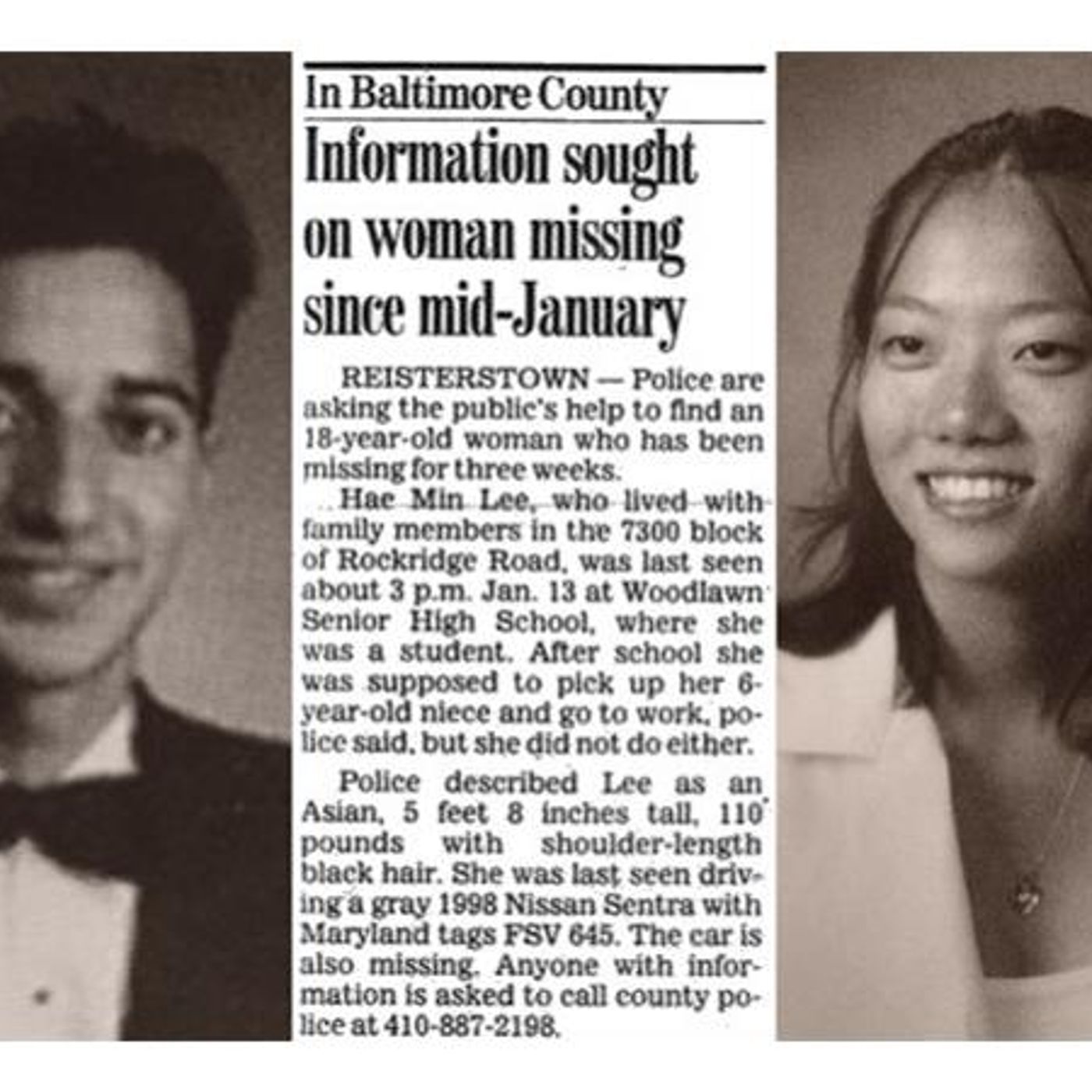 In Baltimore County

Information sought on woman missing since mid-January

REISTERSTOWN — Police are asking the public's help to find an 18-year-old woman who has been missing for three weeks.

Hae Min Lee, who lived with family members in the 7300 block of Rockridge Road, was last seen about 3 p.m. Jan. 13 at Woodlawn Senior High School, where she was a student. After school she was supposed to pick up her 6-year-old niece and go to work, police said, but she did not do either.

Police described Lee as an Asian, 5 feet 8 inches tall, 110 pounds with shoulder-length black hair. She was last seen driving a gray 1998 Nissan Sentra with Maryland tags FSV 645. The car is also missing. Anyone with information is asked to call county police at 410-887-2198.